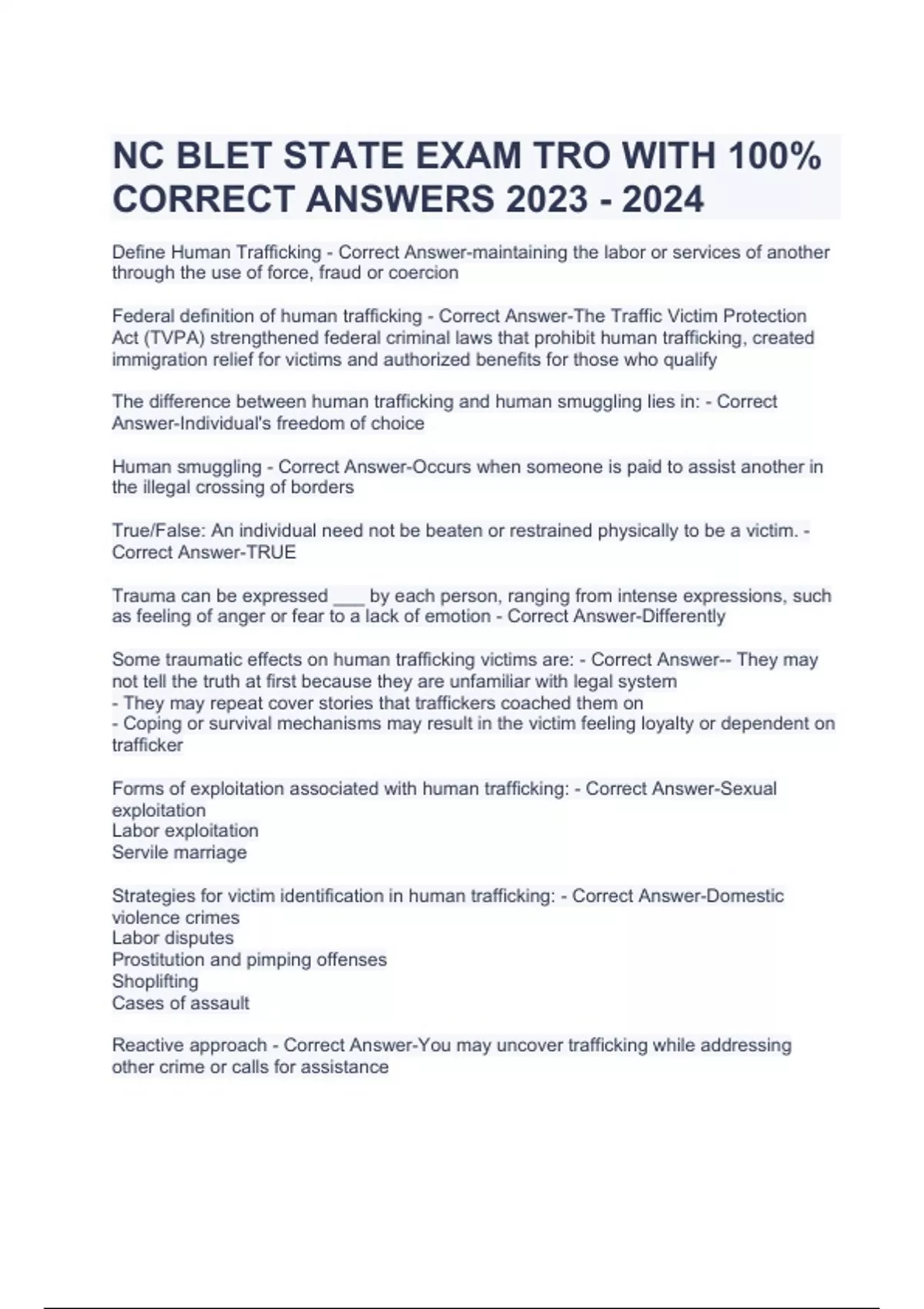 NC BLET STATE EXAM TRO WITH 100% CORRECT ANSWERS 2023 - 2024

Define Human Trafficking - Correct Answer-maintaining the labor or services of another through the use of force, fraud or coercion

Federal definition of human trafficking - Correct Answer-The Traffic Victim Protection Act (TVPA) strengthened federal criminal laws that prohibit human trafficking, created immigration relief for victims and authorized benefits for those who qualify

The difference between human trafficking and human smuggling lies in: - Correct Answer-Individual's freedom of choice

Human smuggling - Correct Answer-Occurs when someone is paid to assist another in the illegal crossing of borders

True/False: An individual need not be beaten or restrained physically to be a victim. - Correct Answer-TRUE

Trauma can be expressed ___ by each person, ranging from intense expressions, such as feeling of anger or fear to a lack of emotion - Correct Answer-Differently

Some traumatic effects on human trafficking victims are: - Correct Answer-- They may not tell the truth at first because they are unfamiliar with legal system
- They may repeat cover stories that traffickers coached them on
- Coping or survival mechanisms may result in the victim feeling loyalty or dependent on trafficker

Forms of exploitation associated with human trafficking: - Correct Answer-Sexual exploitation
Labor exploitation
Servile marriage

Strategies for victim identification in human trafficking: - Correct Answer-Domestic violence crimes
Labor disputes
Prostitution and pimping offenses
Shoplifting
Cases of assault

Reactive approach - Correct Answer-You may uncover trafficking while addressing other crime or calls for assistance